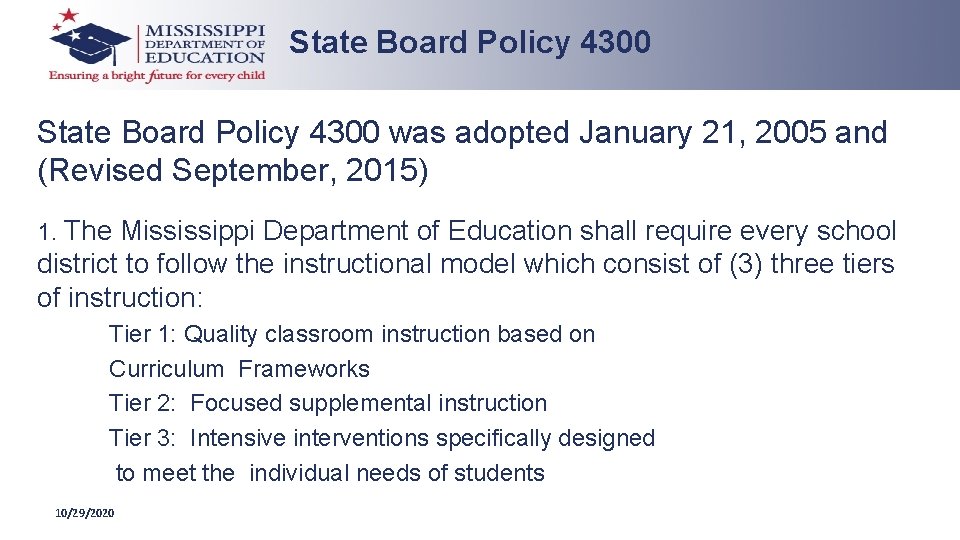 MISSISSIPPI DEPARTMENT OF EDUCATION
Ensuring a bright future for every child

State Board Policy 4300

State Board Policy 4300 was adopted January 21, 2005 and (Revised September, 2015)

1. The Mississippi Department of Education shall require every school district to follow the instructional model which consist of (3) three tiers of instruction:

Tier 1: Quality classroom instruction based on Curriculum Frameworks
Tier 2: Focused supplemental instruction
Tier 3: Intensive interventions specifically designed to meet the individual needs of students

10/29/2020